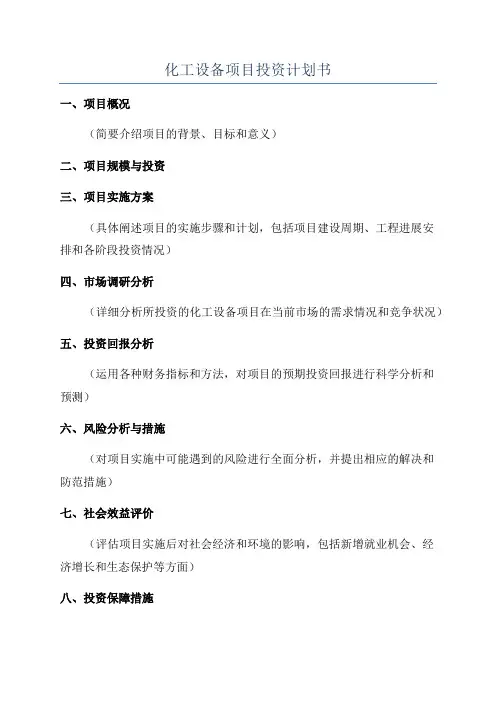 化工设备项目投资计划书

一、项目概况

（简要介绍项目的背景、目标和意义）

二、项目规模与投资

三、项目实施方案

（具体阐述项目的实施步骤和计划，包括项目建设周期、工程进展安排和各阶段投资情况）

四、市场调研分析

（详细分析所投资的化工设备项目在当前市场的需求情况和竞争状况）

五、投资回报分析

（运用各种财务指标和方法，对项目的预期投资回报进行科学分析和预测）

六、风险分析与措施

（对项目实施中可能遇到的风险进行全面分析，并提出相应的解决和防范措施）

七、社会效益评价

（评估项目实施后对社会经济和环境的影响，包括新增就业机会、经济增长和生态保护等方面）

八、投资保障措施